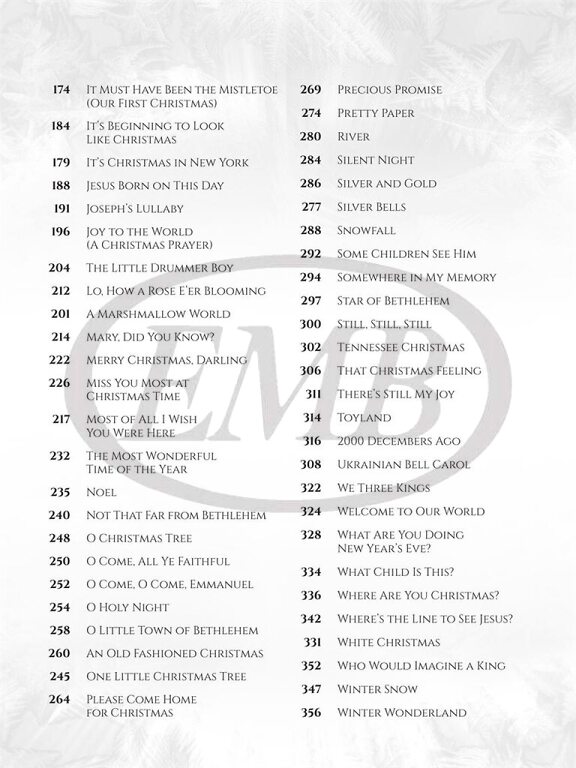 174 It Must Have Been the Mistletoe (Our First Christmas)

184 It's Beginning to Look Like Christmas

179 It's Christmas in New York

188 Jesus Born on This Day

191 Joseph's Lullaby

196 Joy to the World (A Christmas Prayer)

204 The Little Drummer Boy

212 Lo, How a Rose E'er Blooming

201 A Marshmallow World

214 Mary, Did You Know?

222 Merry Christmas, Darling

226 Miss You Most at Christmas Time

217 Most of All I Wish You Were Here

232 The Most Wonderful Time of the Year

235 Noel

240 Not That Far from Bethlehem

248 O Christmas Tree

250 O Come, All Ye Faithful

252 O Come, O Come, Emmanuel

254 O Holy Night

258 O Little Town of Bethlehem

260 An Old Fashioned Christmas

245 One Little Christmas Tree

264 Please Come Home for Christmas

269 Precious Promise

274 Pretty Paper

280 River

284 Silent Night

286 Silver and Gold

277 Silver Bells

288 Snowfall

292 Some Children See Him

294 Somewhere in My Memory

297 Star of Bethlehem

300 Still, Still, Still

302 Tennessee Christmas

306 That Christmas Feeling

311 There's Still My Joy

314 Toyland

316 2000 Decembers Ago

308 Ukrainian Bell Carol

322 We Three Kings

324 Welcome to Our World

328 What Are You Doing New Year's Eve?

334 What Child Is This?

336 Where Are You Christmas?

342 Where's the Line to See Jesus?

331 White Christmas

352 Who Would Imagine a King

347 Winter Snow

356 Winter Wonderland

EMB